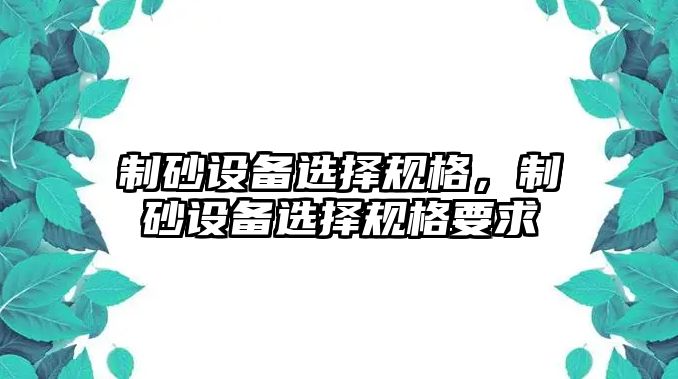 制砂设备选择规格，制砂设备选择规格要求